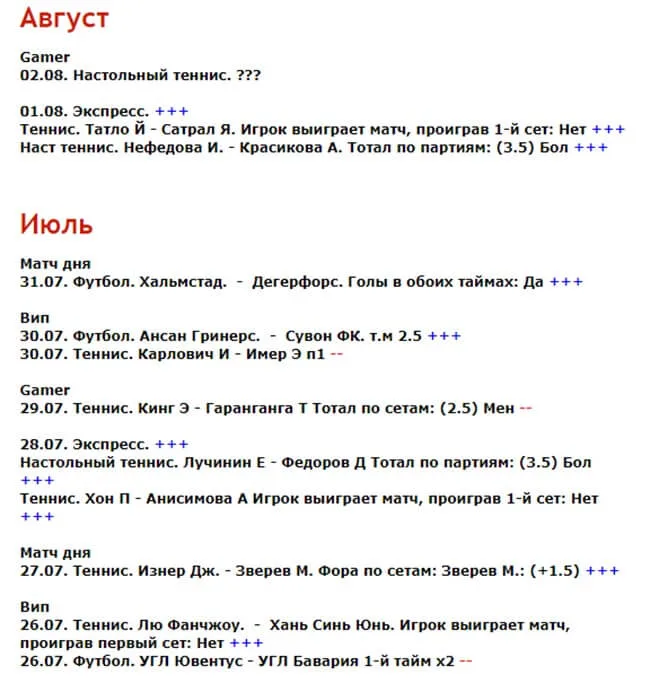 Август

Gamer
02.08. Настольный теннис. ???

01.08. Экспресс. +++
Теннис. Татло Й - Сатрал Я. Игрок выиграет матч, проиграв 1-й сет: Нет +++
Наст теннис. Нефедова И. - Красикова А. Тотал по партиям: (3.5) Бол +++

Июль

Матч дня
31.07. Футбол. Хальмстад. - Дегерфорс. Голы в обоих таймах: Да +++

Вип
30.07. Футбол. Ансан Гринерс. - Сувон ФК. т.м 2.5 +++
30.07. Теннис. Карлович И - Имер Э п1 --

Gamer
29.07. Теннис. Кинг Э - Гаранганга Т Тотал по сетам: (2.5) Мен --

28.07. Экспресс. +++
Настольный теннис. Лучинин Е - Федоров Д Тотал по партиям: (3.5) Бол +++
Теннис. Хон П - Анисимова А Игрок выиграет матч, проиграв 1-й сет: Нет +++

Матч дня
27.07. Теннис. Изнер Дж. - Зверев М. Фора по сетам: Зверев М.: (+1.5) +++

Вип
26.07. Теннис. Лю Фанчжоу. - Хань Синь Юнь. Игрок выиграет матч, проиграв первый сет: Нет +++
26.07. Футбол. УГЛ Ювентус - УГЛ Бавария 1-й тайм х2 --